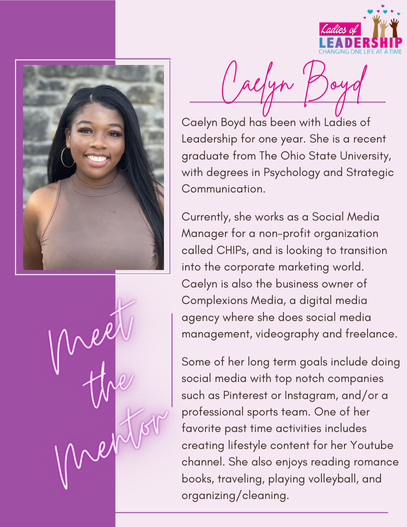 Ladies of LEADERSHIP
CHANGING ONE LIFE AT A TIME

Caelyn Boyd

Caelyn Boyd has been with Ladies of Leadership for one year. She is a recent graduate from The Ohio State University, with degrees in Psychology and Strategic Communication.

Currently, she works as a Social Media Manager for a non-profit organization called CHIPs, and is looking to transition into the corporate marketing world. Caelyn is also the business owner of Complexions Media, a digital media agency where she does social media management, videography and freelance.

Some of her long term goals include doing social media with top notch companies such as Pinterest or Instagram, and/or a professional sports team. One of her favorite past time activities includes creating lifestyle content for her Youtube channel. She also enjoys reading romance books, traveling, playing volleyball, and organizing/cleaning.

Meet the Mentor